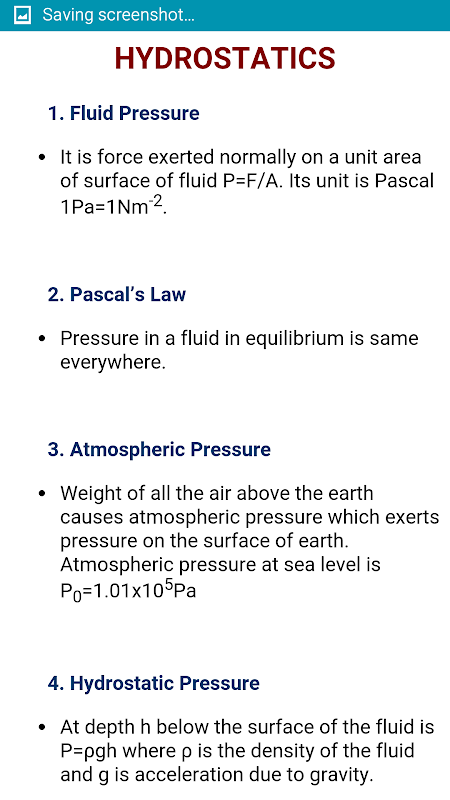 Saving screenshot...

HYDROSTATICS

1. Fluid Pressure

• It is force exerted normally on a unit area of surface of fluid P=F/A. Its unit is Pascal $1Pa=1Nm^{-2}$.

2. Pascal's Law

• Pressure in a fluid in equilibrium is same everywhere.

3. Atmospheric Pressure

• Weight of all the air above the earth causes atmospheric pressure which exerts pressure on the surface of earth. Atmospheric pressure at sea level is $P_0=1.01x10^5Pa$

4. Hydrostatic Pressure

• At depth h below the surface of the fluid is P=ρgh where ρ is the density of the fluid and g is acceleration due to gravity.